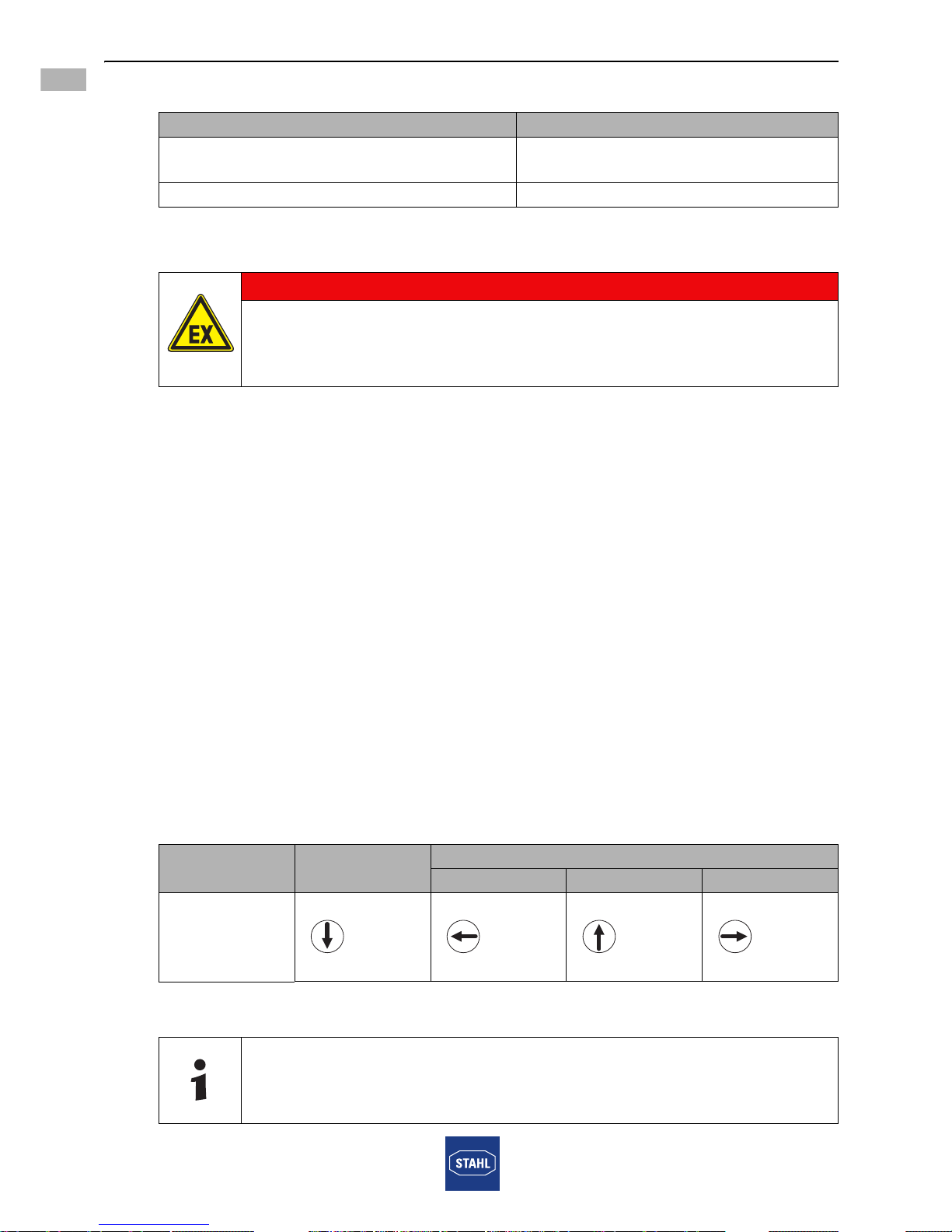 EX

STAHL